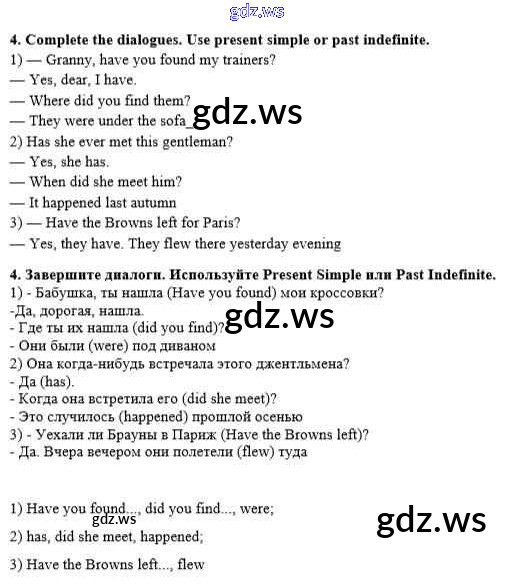 gdz.ws

4. Complete the dialogues. Use present simple or past indefinite.
1) — Granny, have you found my trainers?
— Yes, dear, I have.
— Where did you find them?
— They were under the sofa_ gdz.ws
2) Has she ever met this gentleman?
— Yes, she has.
— When did she meet him?
— It happened last autumn
3) — Have the Browns left for Paris?
— Yes, they have. They flew there yesterday evening

4. Завершите диалоги. Используйте Present Simple или Past Indefinite.
1) - Бабушка, ты нашла (Have you found) мои кроссовки?
-Да, дорогая, нашла.
- Где ты их нашла (did you find)? gdz.ws
- Они были (were) под диваном
2) Она когда-нибудь встречала этого джентльмена?
- Да (has).
- Когда она встретила его (did she meet)?
- Это случилось (happened) прошлой осенью
3) - Уехали ли Брауны в Париж (Have the Browns left)?
- Да. Вчера вечером они полетели (flew) туда

1) Have you found..., did you find..., were;
gdz.ws
gdz.ws
2) has, did she meet, happened;
3) Have the Browns left..., flew